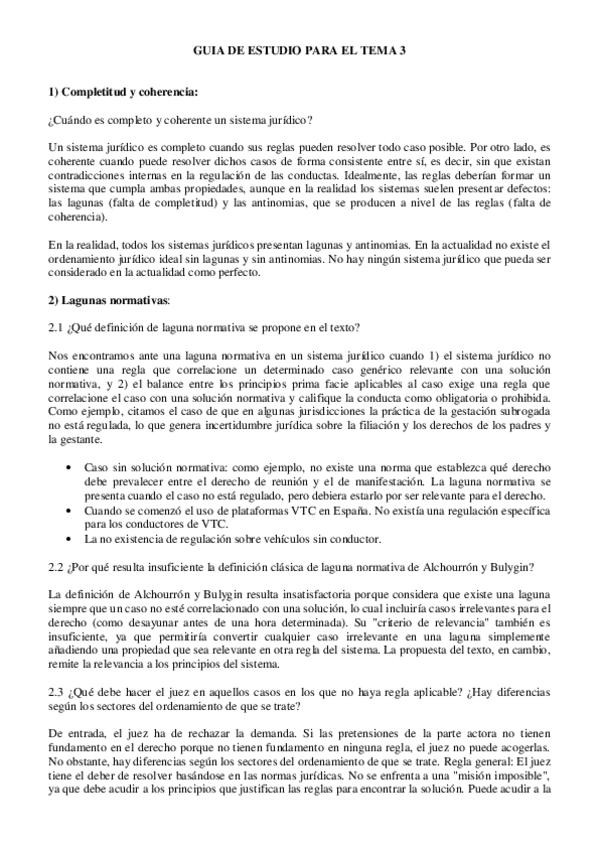 GUIA DE ESTUDIO PARA EL TEMA 3

1) Completitud y coherencia:

¿Cuándo es completo y coherente un sistema jurídico?

Un sistema jurídico es completo cuando sus reglas pueden resolver todo caso posible. Por otro lado, es coherente cuando puede resolver dichos casos de forma consistente entre sí, es decir, sin que existan contradicciones internas en la regulación de las conductas. Idealmente, las reglas deberían formar un sistema que cumpla ambas propiedades, aunque en la realidad los sistemas suelen presentar defectos: las lagunas (falta de completitud) y las antinomias, que se producen a nivel de las reglas (falta de coherencia).

En la realidad, todos los sistemas jurídicos presentan lagunas y antinomias. En la actualidad no existe el ordenamiento jurídico ideal sin lagunas y sin antinomias. No hay ningún sistema jurídico que pueda ser considerado en la actualidad como perfecto.

2) Lagunas normativas:

2.1 ¿Qué definición de laguna normativa se propone en el texto?

Nos encontramos ante una laguna normativa en un sistema jurídico cuando 1) el sistema jurídico no contiene una regla que correlacione un determinado caso genérico relevante con una solución normativa, y 2) el balance entre los principios prima facie aplicables al caso exige una regla que correlacione el caso con una solución normativa y califique la conducta como obligatoria o prohibida. Como ejemplo, citamos el caso de que en algunas jurisdicciones la práctica de la gestación subrogada no está regulada, lo que genera incertidumbre jurídica sobre la filiación y los derechos de los padres y la gestante.

• Caso sin solución normativa: como ejemplo, no existe una norma que establezca qué derecho debe prevalecer entre el derecho de reunión y el de manifestación. La laguna normativa se presenta cuando el caso no está regulado, pero debiera estarlo por ser relevante para el derecho.
• Cuando se comenzó el uso de plataformas VTC en España. No existía una regulación específica para los conductores de VTC.
• La no existencia de regulación sobre vehículos sin conductor.

2.2 ¿Por qué resulta insuficiente la definición clásica de laguna normativa de Alchourrón y Bulygin?

La definición de Alchourrón y Bulygin resulta insatisfactoria porque considera que existe una laguna siempre que un caso no esté correlacionado con una solución, lo cual incluiría casos irrelevantes para el derecho (como desayunar antes de una hora determinada). Su "criterio de relevancia" también es insuficiente, ya que permitiría convertir cualquier caso irrelevante en una laguna simplemente añadiendo una propiedad que sea relevante en otra regla del sistema. La propuesta del texto, en cambio, remite la relevancia a los principios del sistema.

2.3 ¿Qué debe hacer el juez en aquellos casos en los que no haya regla aplicable? ¿Hay diferencias según los sectores del ordenamiento de que se trate?

De entrada, el juez ha de rechazar la demanda. Si las pretensiones de la parte actora no tienen fundamento en el derecho porque no tienen fundamento en ninguna regla, el juez no puede acogerlas. No obstante, hay diferencias según los sectores del ordenamiento de que se trate. Regla general: El juez tiene el deber de resolver basándose en las normas jurídicas. No se enfrenta a una "misión imposible", ya que debe acudir a los principios que justifican las reglas para encontrar la solución. Puede acudir a la